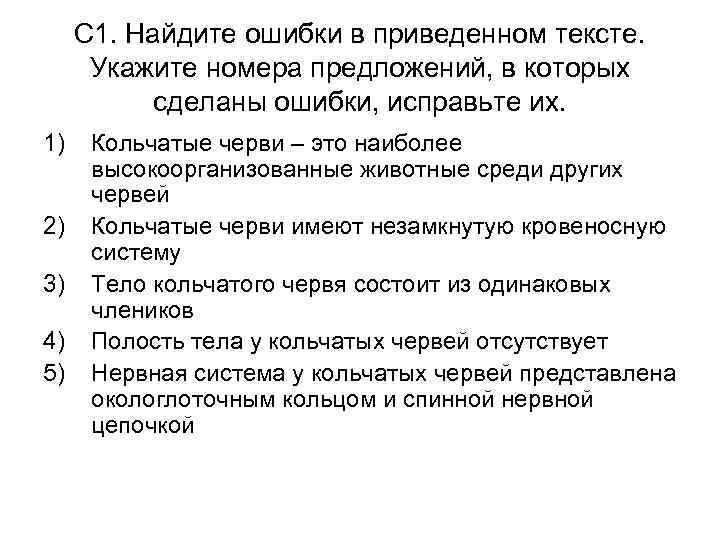 С1. Найдите ошибки в приведенном тексте. Укажите номера предложений, в которых сделаны ошибки, исправьте их.

1) Кольчатые черви – это наиболее высокоорганизованные животные среди других червей
2) Кольчатые черви имеют незамкнутую кровеносную систему
3) Тело кольчатого червя состоит из одинаковых члеников
4) Полость тела у кольчатых червей отсутствует
5) Нервная система у кольчатых червей представлена окологлоточным кольцом и спинной нервной цепочкой